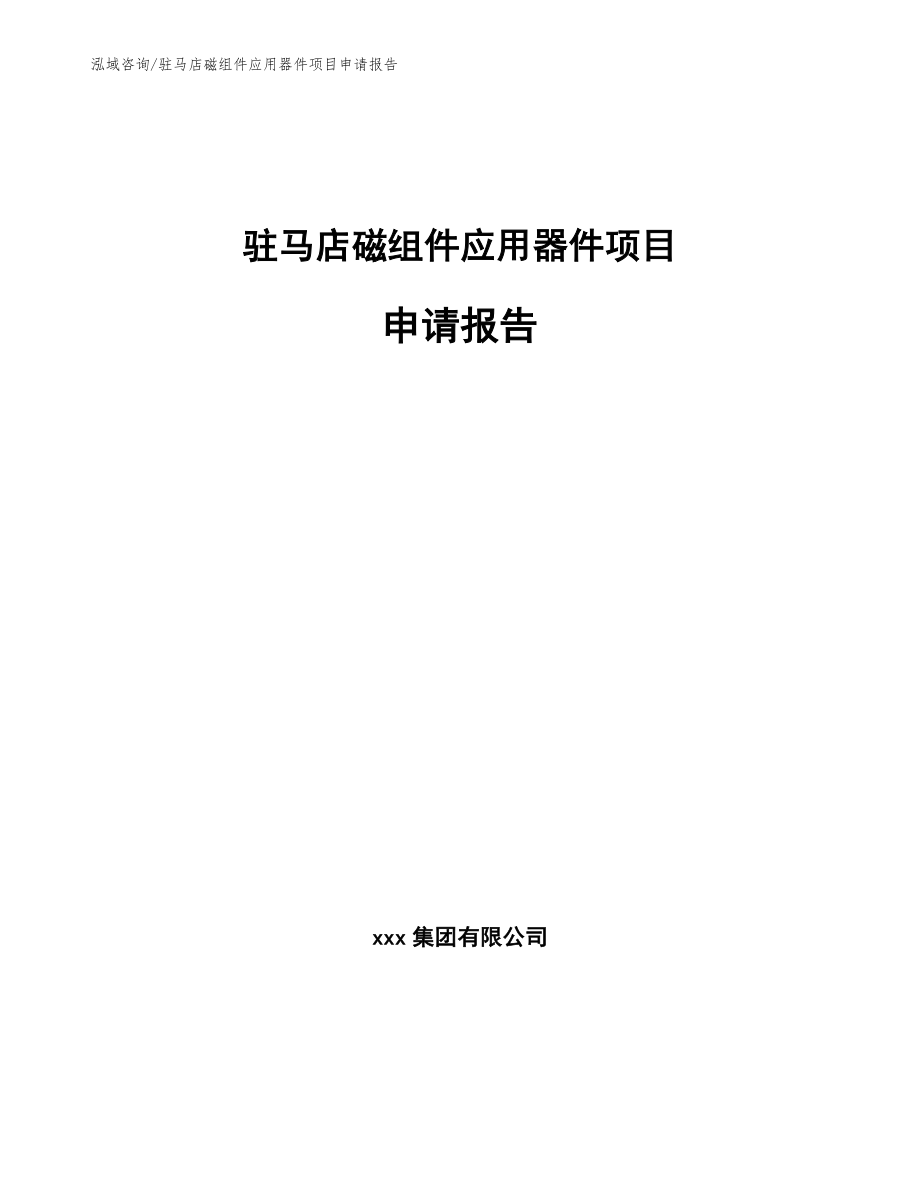 泓域咨询/驻马店磁组件应用器件项目申请报告

驻马店磁组件应用器件项目

申请报告

xxx 集团有限公司